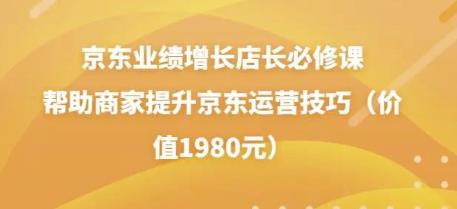 京东业绩增长店长必修课
帮助商家提升京东运营技巧（价值1980元）